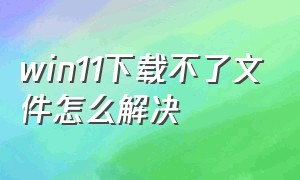 win11下载不了文件怎么解决